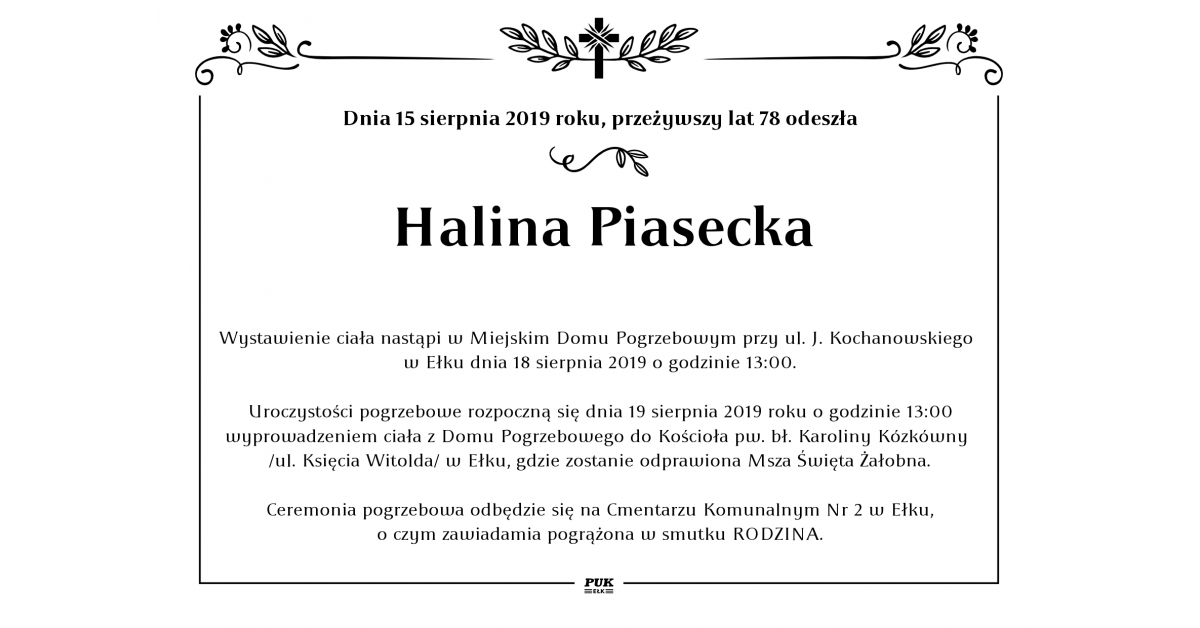 Dnia 15 sierpnia 2019 roku, przeżywszy lat 78 odeszła

Halina Piasecka

Wystawienie ciała nastąpi w Miejskim Domu Pogrzebowym przy ul. J. Kochanowskiego w Ełku dnia 18 sierpnia 2019 o godzinie 13:00.

Uroczystości pogrzebowe rozpoczną się dnia 19 sierpnia 2019 roku o godzinie 13:00 wyprowadzeniem ciała z Domu Pogrzebowego do Kościoła pw. bł. Karoliny Kózkówny /ul. Księcia Witolda/ w Ełku, gdzie zostanie odprawiona Msza Święta Żałobna.

Ceremonia pogrzebowa odbędzie się na Cmentarzu Komunalnym Nr 2 w Ełku, o czym zawiadamia pogrążona w smutku RODZINA.

PUK
EŁK